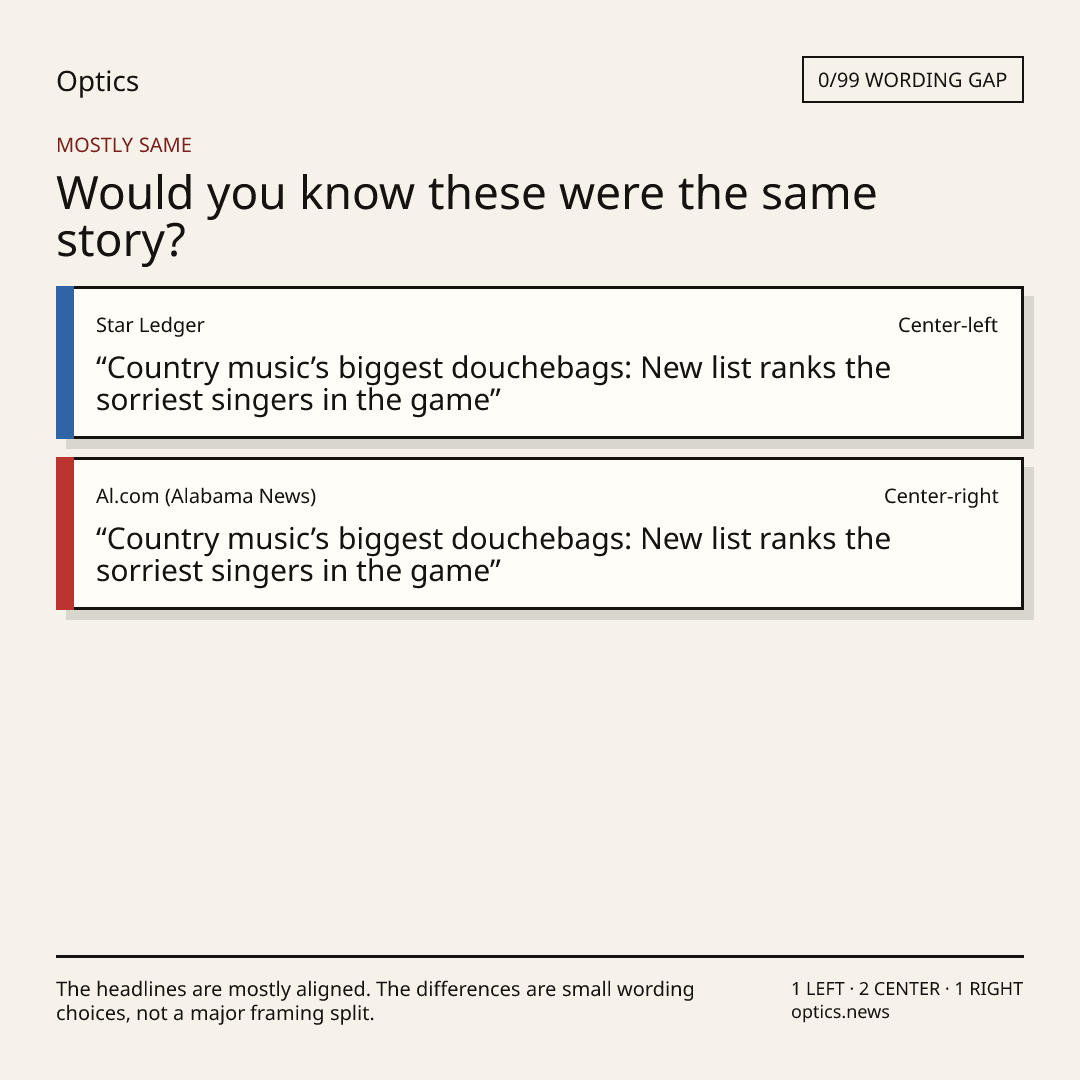 Optics

0/99 WORDING GAP

MOSTLY SAME

Would you know these were the same story?

Star Ledger

Center-left

"Country music's biggest douchebags: New list ranks the sorriest singers in the game"

Al.com (Alabama News)

Center-right

"Country music's biggest douchebags: New list ranks the sorriest singers in the game"

The headlines are mostly aligned. The differences are small wording choices, not a major framing split.

1 LEFT · 2 CENTER · 1 RIGHT
optics.news